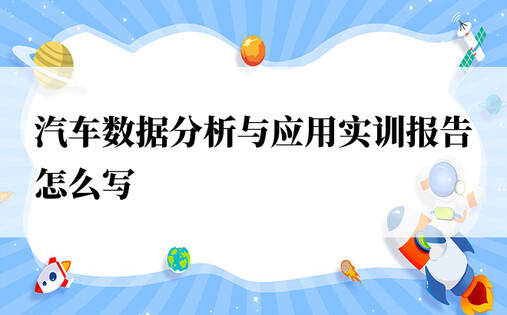 汽车数据分析与应用实训报告怎么写